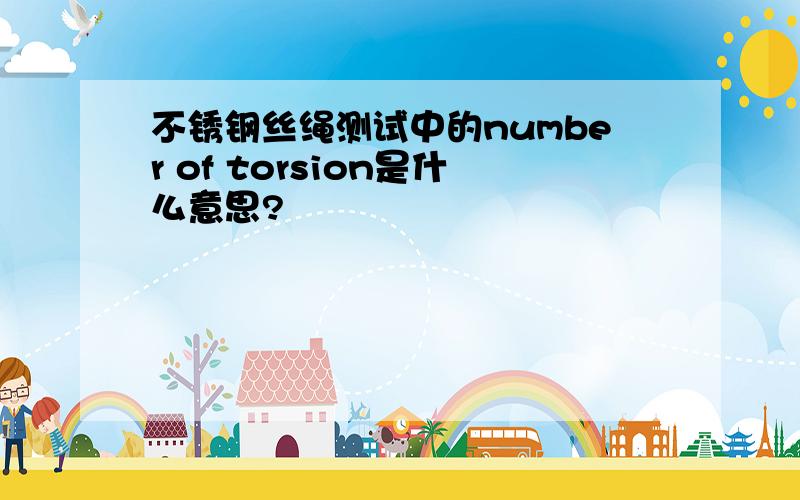 不锈钢丝绳测试中的number of torsion是什么意思?